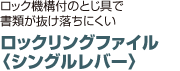 ロック機構付のとじ具で
書類が抜け落ちにくい

ロックリングファイル
〈シングルレバー〉